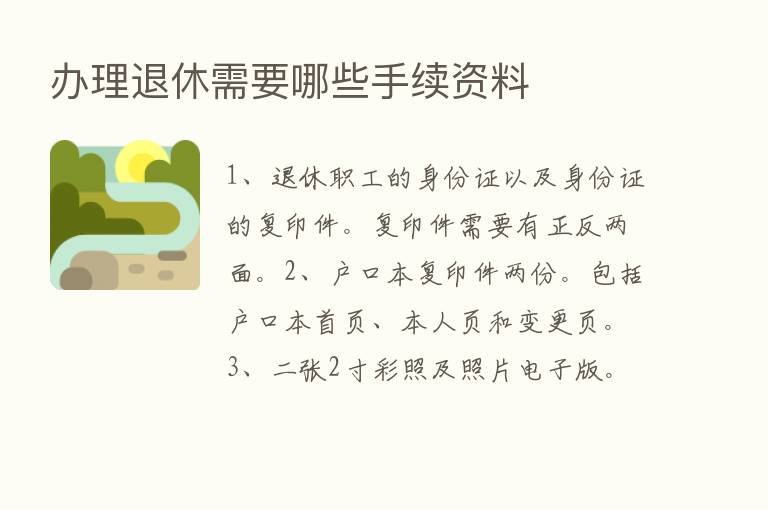 办理退休需要哪些手续资料

1、退休职工的身份证以及身份证的复印件。复印件需要有正反两面。2、户口本复印件两份。包括户口本首页、本人页和变更页。3、二张2寸彩照及照片电子版。